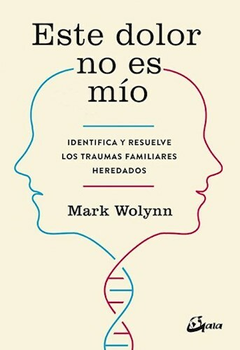 Este dolor no es mío

IDENTIFICA Y RESUELVE LOS TRAUMAS FAMILIARES HEREDADOS

Mark Wolynn

Gaia